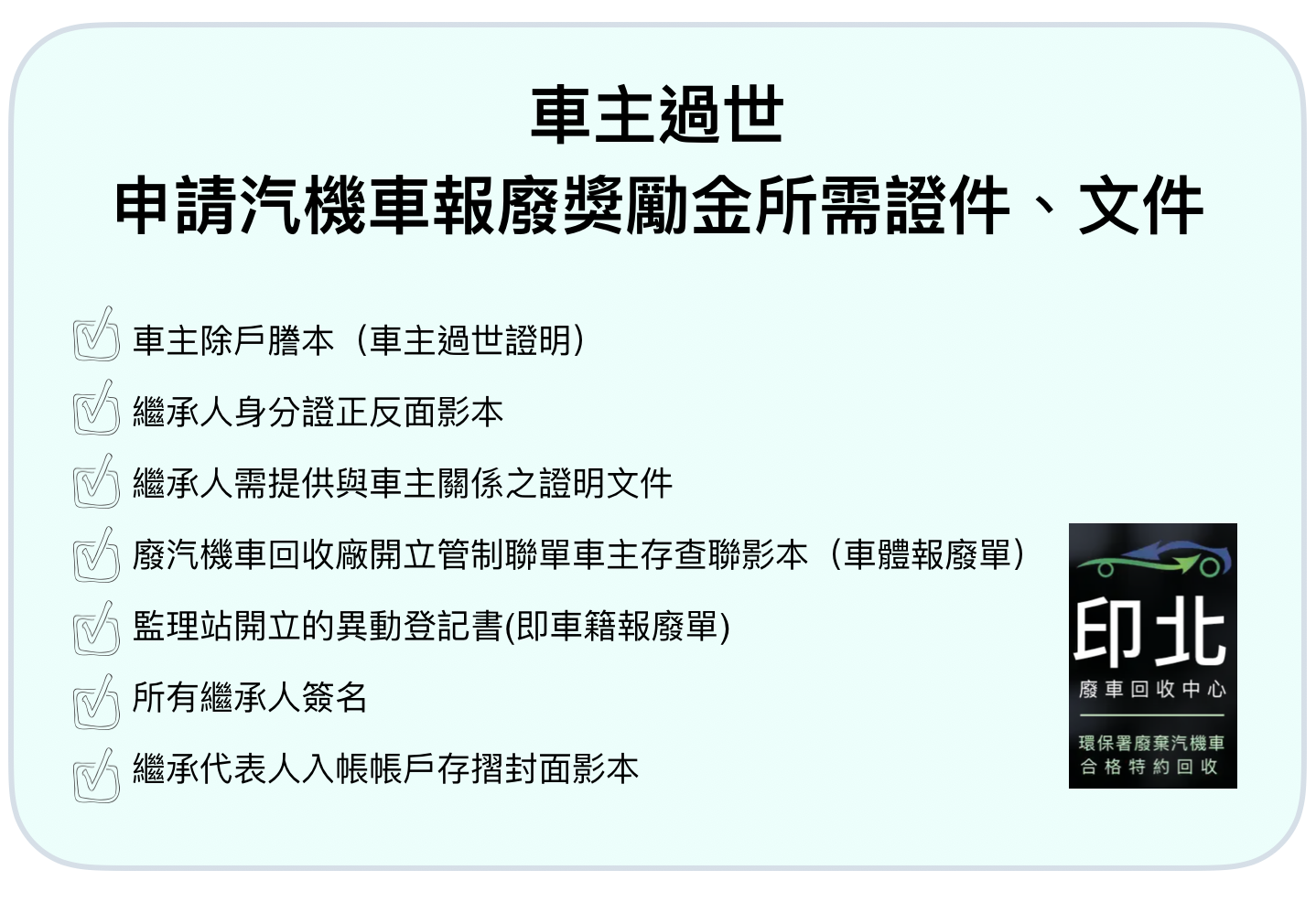 車主過世
申請汽機車報廢獎勵金所需證件、文件

車主除戶謄本（車主過世證明）

繼承人身分證正反面影本

繼承人需提供與車主關係之證明文件

廢汽機車回收廠開立管制聯單車主存查聯影本（車體報廢單）

監理站開立的異動登記書(即車籍報廢單)

所有繼承人簽名

繼承代表人入帳帳戶存摺封面影本

印北
廢車回收中心
環保署廢棄汽機車
合格特約回收